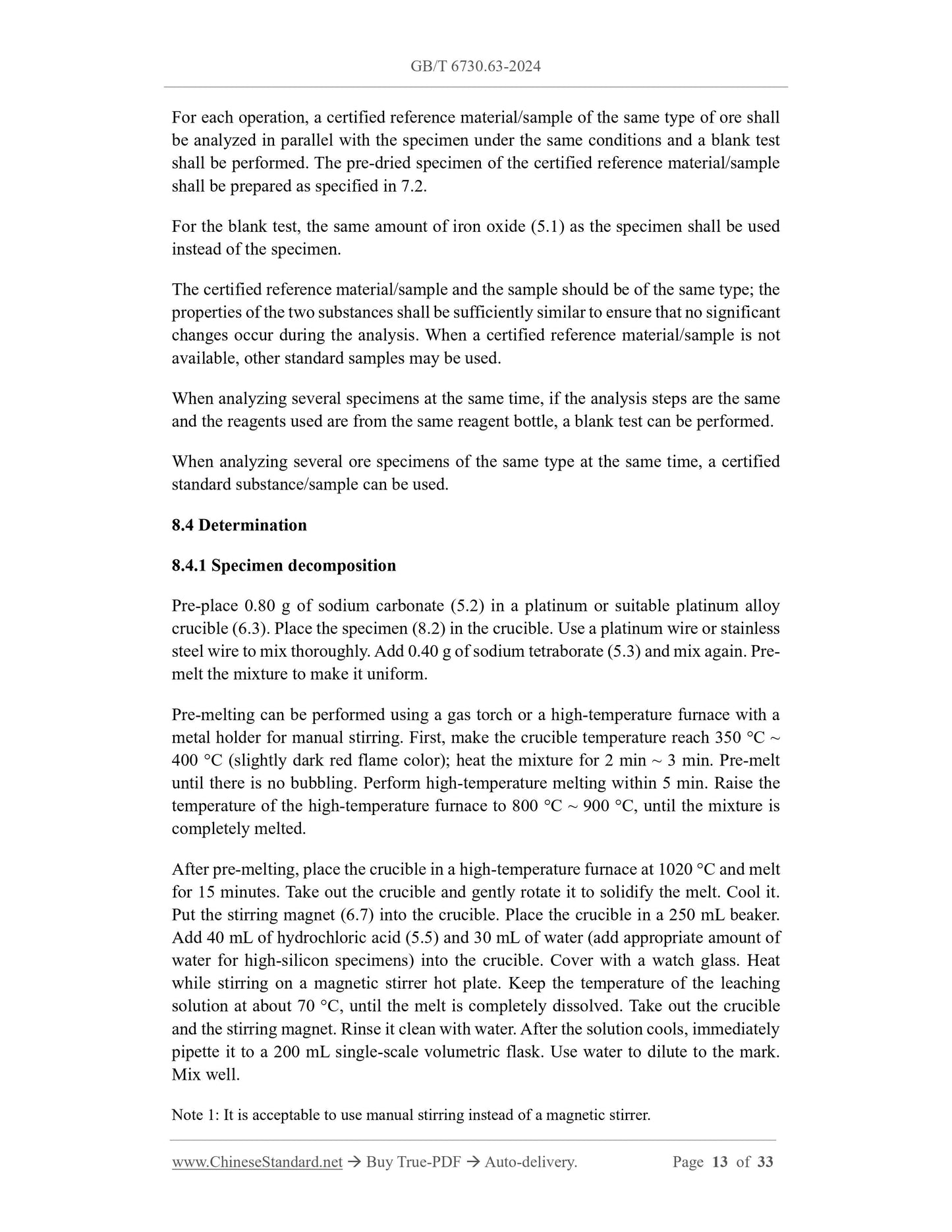 GB/T 6730.63-2024

For each operation, a certified reference material/sample of the same type of ore shall be analyzed in parallel with the specimen under the same conditions and a blank test shall be performed. The pre-dried specimen of the certified reference material/sample shall be prepared as specified in 7.2.

For the blank test, the same amount of iron oxide (5.1) as the specimen shall be used instead of the specimen.

The certified reference material/sample and the sample should be of the same type; the properties of the two substances shall be sufficiently similar to ensure that no significant changes occur during the analysis. When a certified reference material/sample is not available, other standard samples may be used.

When analyzing several specimens at the same time, if the analysis steps are the same and the reagents used are from the same reagent bottle, a blank test can be performed.

When analyzing several ore specimens of the same type at the same time, a certified standard substance/sample can be used.

8.4 Determination

8.4.1 Specimen decomposition

Pre-place 0.80 g of sodium carbonate (5.2) in a platinum or suitable platinum alloy crucible (6.3). Place the specimen (8.2) in the crucible. Use a platinum wire or stainless steel wire to mix thoroughly. Add 0.40 g of sodium tetraborate (5.3) and mix again. Pre-melt the mixture to make it uniform.

Pre-melting can be performed using a gas torch or a high-temperature furnace with a metal holder for manual stirring. First, make the crucible temperature reach 350 °C ~ 400 °C (slightly dark red flame color); heat the mixture for 2 min ~ 3 min. Pre-melt until there is no bubbling. Perform high-temperature melting within 5 min. Raise the temperature of the high-temperature furnace to 800 °C ~ 900 °C, until the mixture is completely melted.

After pre-melting, place the crucible in a high-temperature furnace at 1020 °C and melt for 15 minutes. Take out the crucible and gently rotate it to solidify the melt. Cool it. Put the stirring magnet (6.7) into the crucible. Place the crucible in a 250 mL beaker. Add 40 mL of hydrochloric acid (5.5) and 30 mL of water (add appropriate amount of water for high-silicon specimens) into the crucible. Cover with a watch glass. Heat while stirring on a magnetic stirrer hot plate. Keep the temperature of the leaching solution at about 70 °C, until the melt is completely dissolved. Take out the crucible and the stirring magnet. Rinse it clean with water. After the solution cools, immediately pipette it to a 200 mL single-scale volumetric flask. Use water to dilute to the mark. Mix well.

Note 1: It is acceptable to use manual stirring instead of a magnetic stirrer.

www.ChineseStandard.net → Buy True-PDF → Auto-delivery. Page 13 of 33